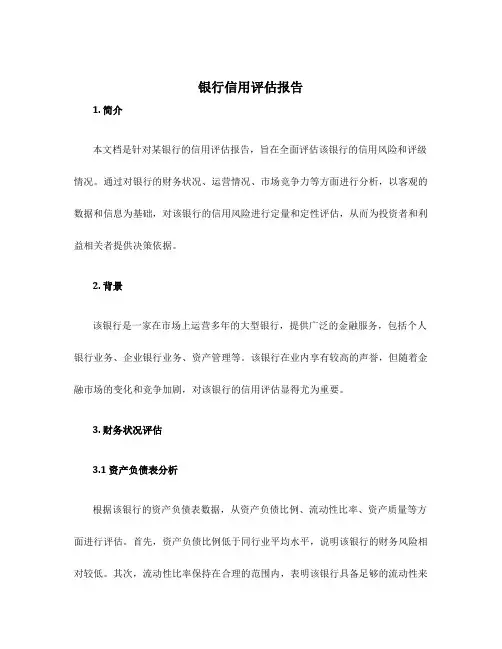 银行信用评估报告

1. 简介

本文档是针对某银行的信用评估报告，旨在全面评估该银行的信用风险和评级情况。通过对银行的财务状况、运营情况、市场竞争力等方面进行分析，以客观的数据和信息为基础，对该银行的信用风险进行定量和定性评估，从而为投资者和利益相关者提供决策依据。

2. 背景

该银行是一家在市场上运营多年的大型银行，提供广泛的金融服务，包括个人银行业务、企业银行业务、资产管理等。该银行在业内享有较高的声誉，但随着金融市场的变化和竞争加剧，对该银行的信用评估显得尤为重要。

3. 财务状况评估

3.1 资产负债表分析

根据该银行的资产负债表数据，从资产负债比例、流动性比率、资产质量等方面进行评估。首先，资产负债比例低于同行业平均水平，说明该银行的财务风险相对较低。其次，流动性比率保持在合理的范围内，表明该银行具备足够的流动性来